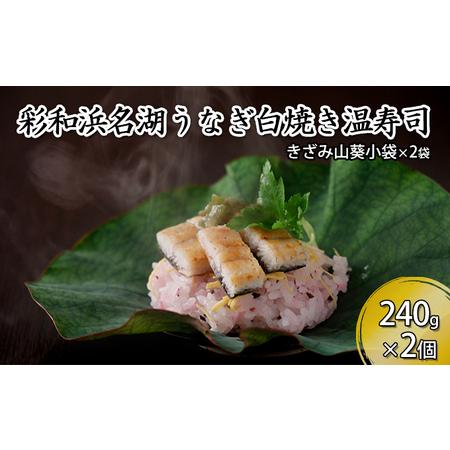 彩和浜名湖うなぎ白焼き温寿司
きざみ山葵小袋×2袋

240g
×2個